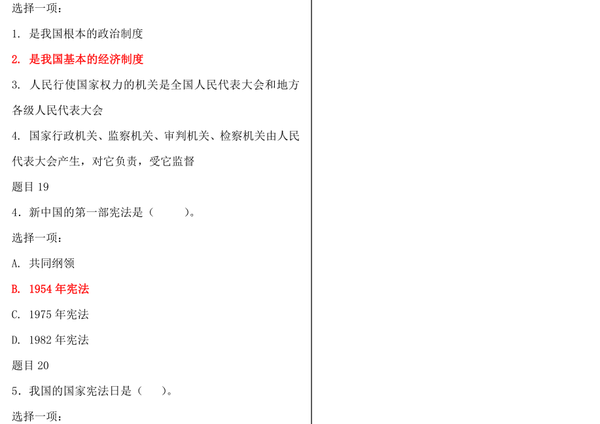 选择一项：

1.是我国根本的政治制度

2.是我国基本的经济制度

3.人民行使国家权力的机关是全国人民代表大会和地方各级人民代表大会

4.国家行政机关、监察机关、审判机关、检察机关由人民代表大会产生，对它负责，受它监督

题目19

4.新中国的第一部宪法是（ ）。

选择一项：

A.共同纲领

B.1954年宪法

C.1975年宪法

D.1982年宪法

题目20

5.我国的国家宪法日是（ ）。

选择一项：